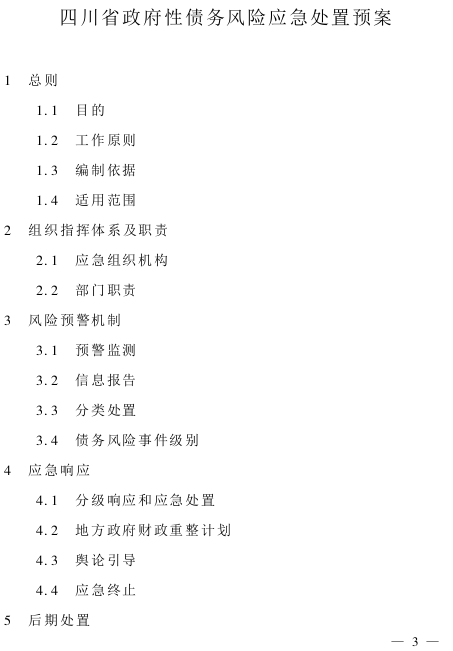 四川省政府性债务风险应急处置预案

1　总则

1.1　目的

1.2　工作原则

1.3　编制依据

1.4　适用范围

2　组织指挥体系及职责

2.1　应急组织机构

2.2　部门职责

3　风险预警机制

3.1　预警监测

3.2　信息报告

3.3　分类处置

3.4　债务风险事件级别

4　应急响应

4.1　分级响应和应急处置

4.2　地方政府财政重整计划

4.3　舆论引导

4.4　应急终止

5　后期处置

— 3 —